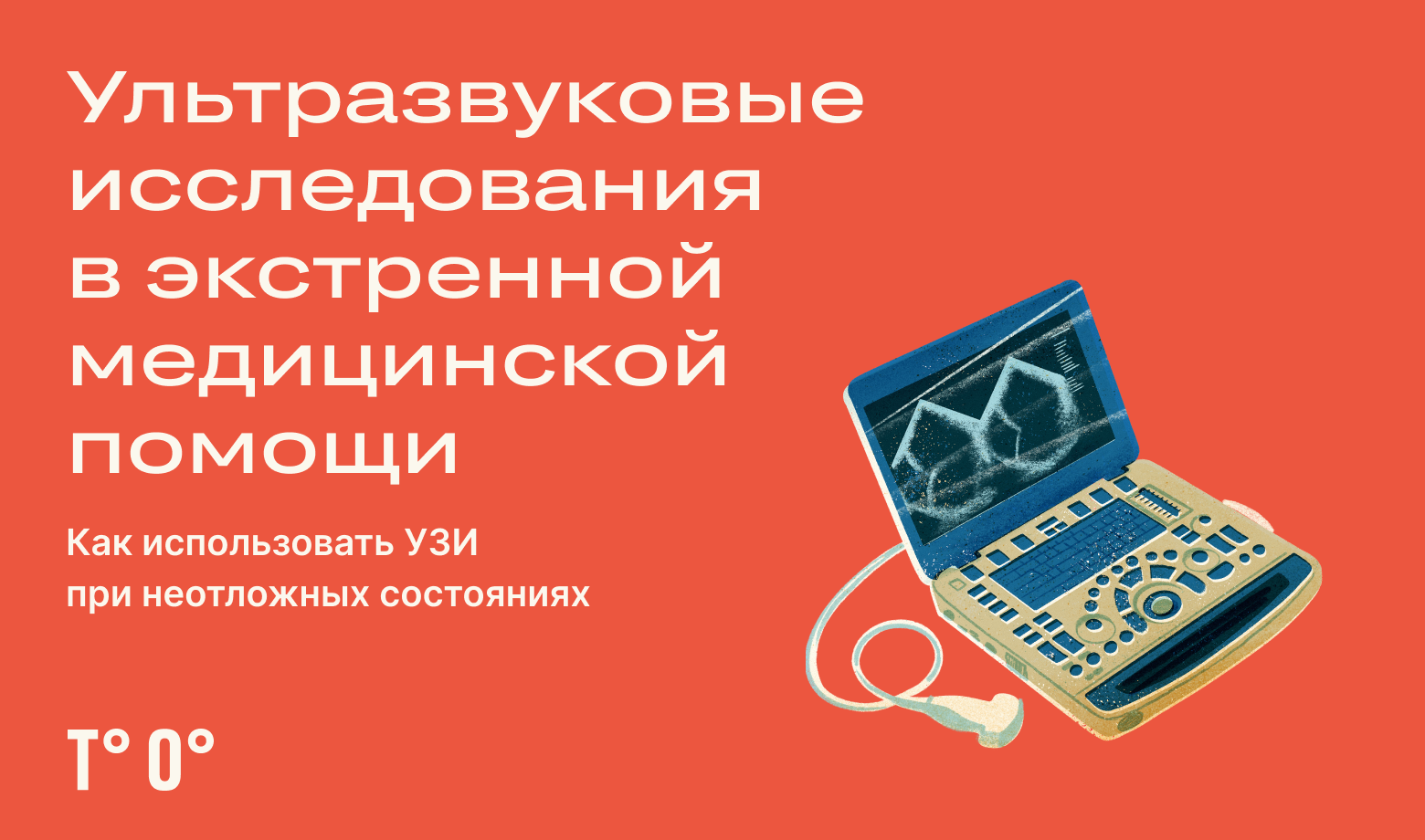 Ультразвуковые исследования в экстренной медицинской помощи

Как использовать УЗИ при неотложных состояниях

T° 0°